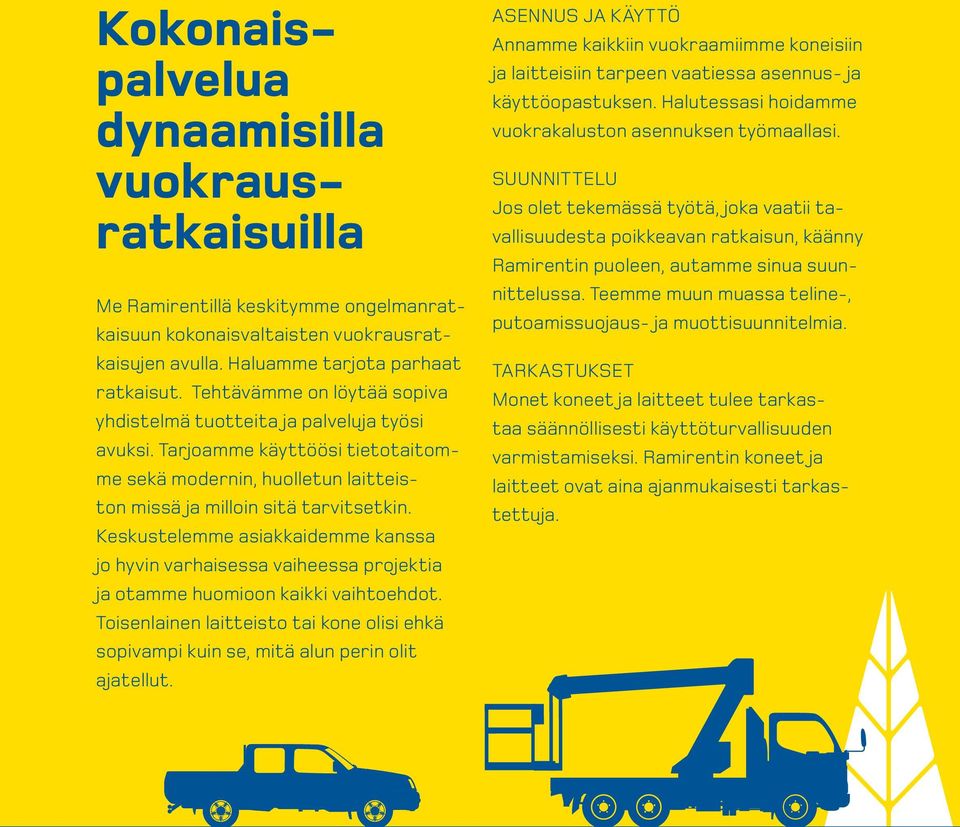 Kokonaispalvelua dynaamisilla vuokrausratkaisuilla

Me Ramirentillä keskitymme ongelmanratkaisuun kokonaisvaltaisten vuokrausratkaisujen avulla. Haluamme tarjota parhaat ratkaisut. Tehtävämme on löytää sopiva yhdistelmä tuotteita ja palveluja työsi avuksi. Tarjoamme käyttöösi tietotaitomme sekä modernin, huolletun laitteiston missä ja milloin sitä tarvitsetkin. Keskustelemme asiakkaidemme kanssa jo hyvin varhaisessa vaiheessa projektia ja otamme huomioon kaikki vaihtoehdot. Toisenlainen laitteisto tai kone olisi ehkä sopivampi kuin se, mitä alun perin olit ajatellut.

ASENNUS JA KÄYTTÖ
Annamme kaikkiin vuokraamiimme koneisiin ja laitteisiin tarpeen vaatiessa asennus- ja käyttöopastuksen. Halutessasi hoidamme vuokrakaluston asennuksen työmaallasi.

SUUNNITTELU
Jos olet tekemässä työtä, joka vaatii tavallisuudesta poikkeavan ratkaisun, käänny Ramirentin puoleen, autamme sinua suunnittelussa. Teemme muun muassa teline-, putoamissuojaus- ja muottisuunnitelmia.

TARKASTUKSET
Monet koneet ja laitteet tulee tarkastaa säännöllisesti käyttöturvallisuuden varmistamiseksi. Ramirentin koneet ja laitteet ovat aina ajanmukaisesti tarkastettuja.